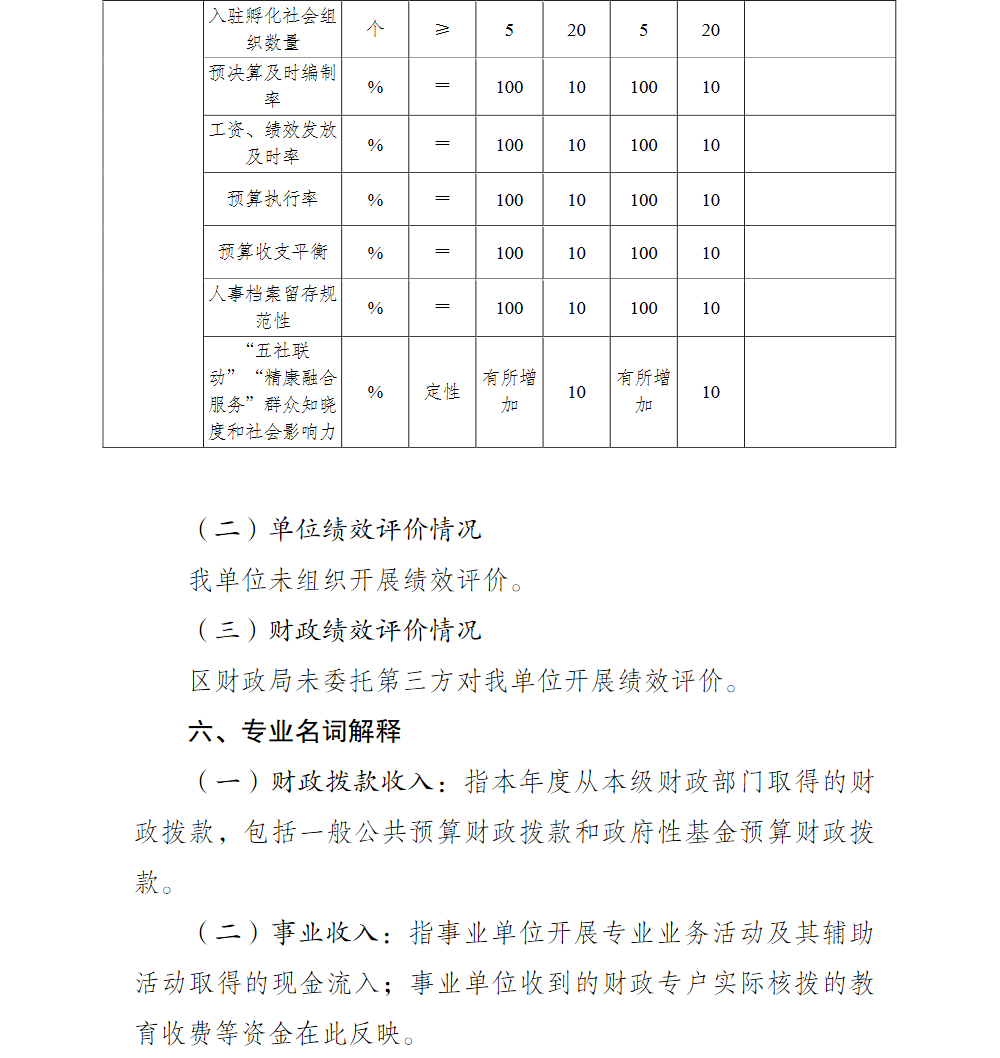 |  | 入驻孵化社会组织数量 | 个 | ≥ | 5 | 20 | 5 | 20 |  |
|---|---|---|---|---|---|---|---|---|
|  | 预决算及时编制率 | % | = | 100 | 10 | 100 | 10 |  |
|  | 工资、绩效发放及时率 | % | = | 100 | 10 | 100 | 10 |  |
|  | 预算执行率 | % | = | 100 | 10 | 100 | 10 |  |
|  | 预算收支平衡 | % | = | 100 | 10 | 100 | 10 |  |
|  | 人事档案留存规范性 | % | = | 100 | 10 | 100 | 10 |  |
|  | “五社联动”“精康融合服务”群众知晓度和社会影响力 | % | 定性 | 有所增加 | 10 | 有所增加 | 10 |  |

（二）单位绩效评价情况

我单位未组织开展绩效评价。

（三）财政绩效评价情况

区财政局未委托第三方对我单位开展绩效评价。

六、专业名词解释

（一）财政拨款收入：指本年度从本级财政部门取得的财政拨款，包括一般公共预算财政拨款和政府性基金预算财政拨款。

（二）事业收入：指事业单位开展专业业务活动及其辅助活动取得的现金流入；事业单位收到的财政专户实际核拨的教育收费等资金在此反映。